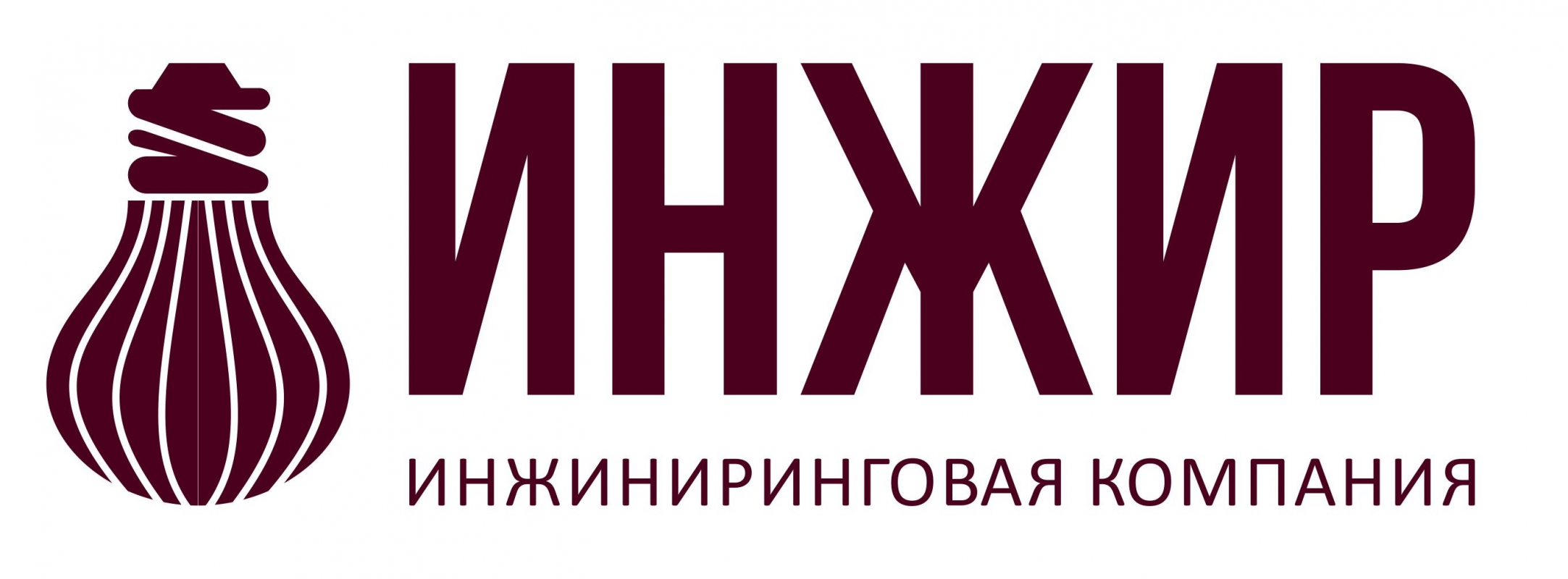 ИНЖИР
ИНЖИНИРИНГОВАЯ КОМПАНИЯ